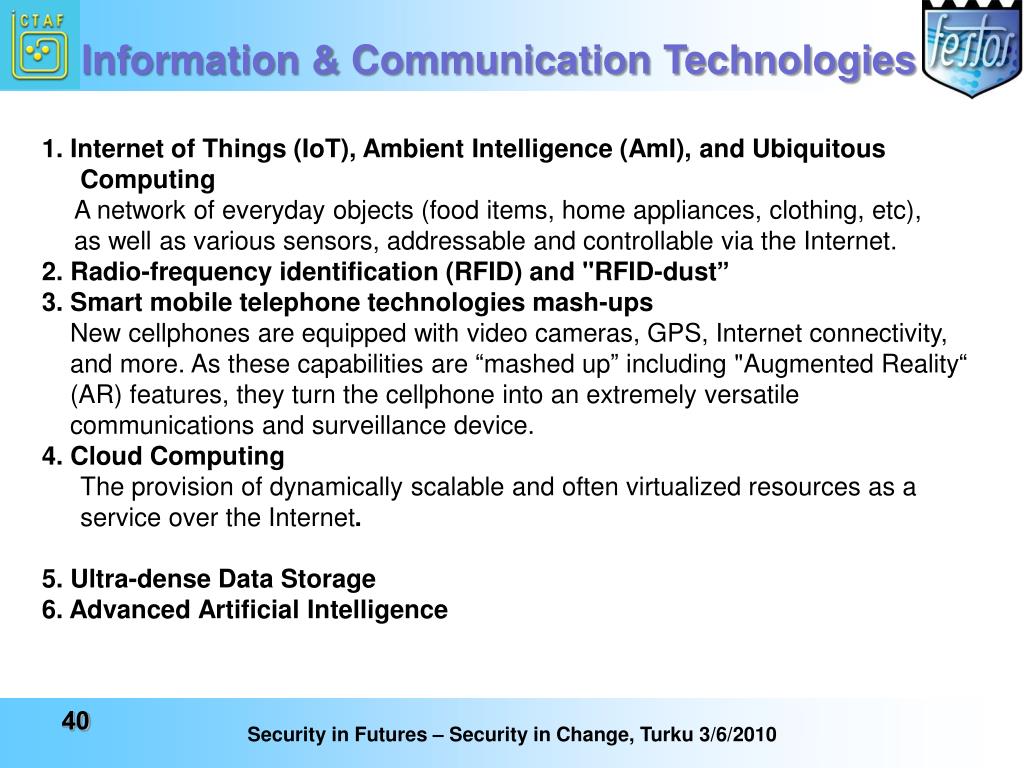 ICTAF

Information & Communication Technologies

festos

1. Internet of Things (IoT), Ambient Intelligence (AmI), and Ubiquitous Computing
A network of everyday objects (food items, home appliances, clothing, etc), as well as various sensors, addressable and controllable via the Internet.
2. Radio-frequency identification (RFID) and "RFID-dust”
3. Smart mobile telephone technologies mash-ups
New cellphones are equipped with video cameras, GPS, Internet connectivity, and more. As these capabilities are “mashed up” including "Augmented Reality“ (AR) features, they turn the cellphone into an extremely versatile communications and surveillance device.
4. Cloud Computing
The provision of dynamically scalable and often virtualized resources as a service over the Internet.

5. Ultra-dense Data Storage
6. Advanced Artificial Intelligence

40

Security in Futures – Security in Change, Turku 3/6/2010